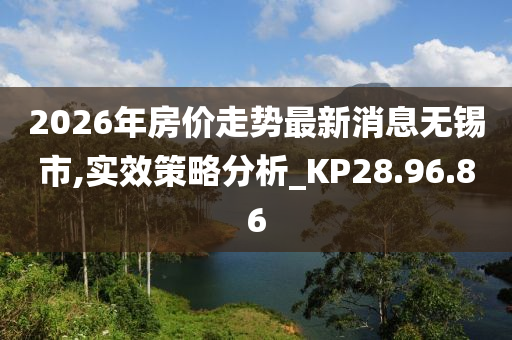 2026年房价走势最新消息无锡市,实效策略分析_KP28.96.86